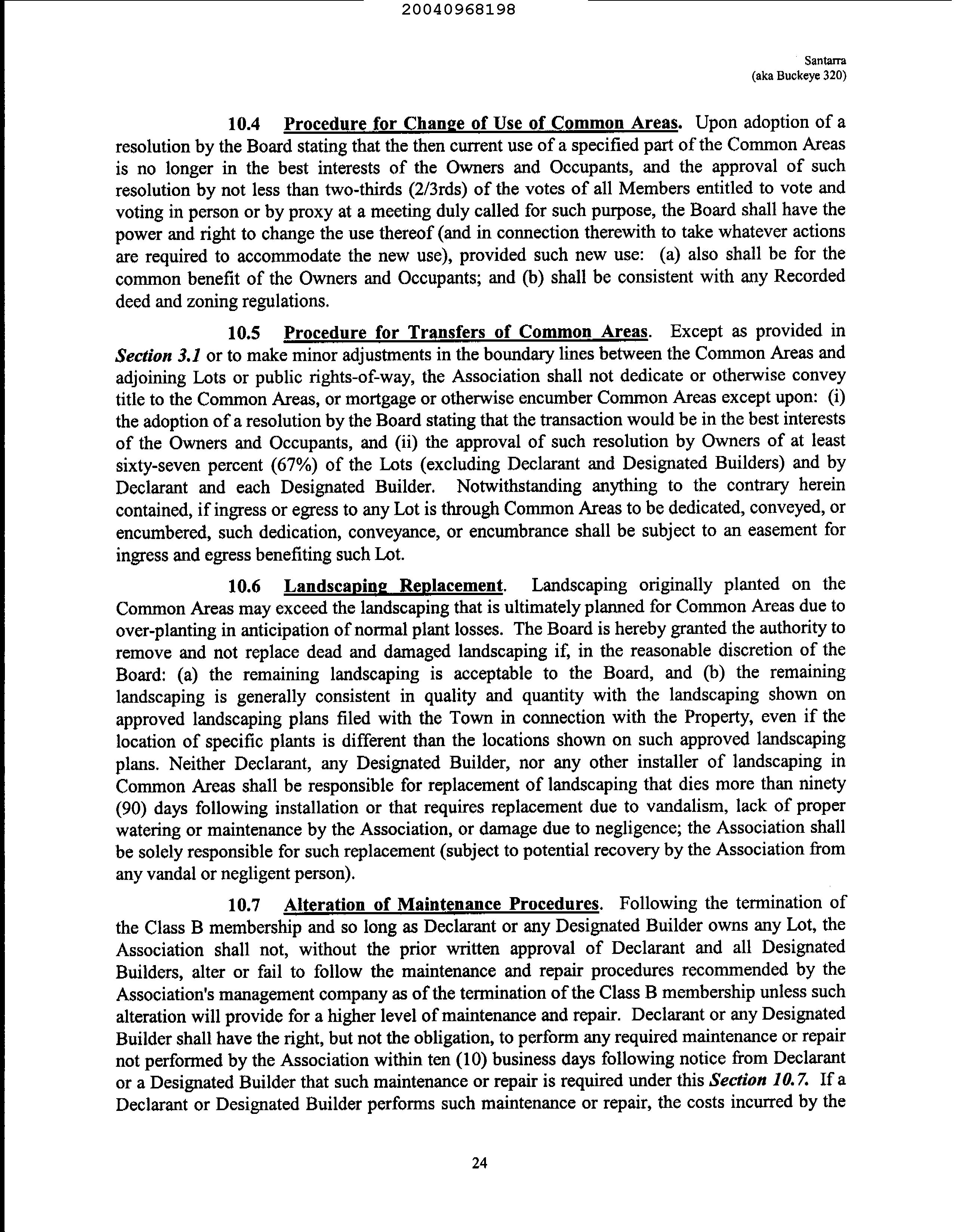 20040968198

Santarra
(aka Buckeye 320)

10.4 Procedure for Change of Use of Common Areas. Upon adoption of a resolution by the Board stating that the then current use of a specified part of the Common Areas is no longer in the best interests of the Owners and Occupants, and the approval of such resolution by not less than two-thirds (2/3rds) of the votes of all Members entitled to vote and voting in person or by proxy at a meeting duly called for such purpose, the Board shall have the power and right to change the use thereof (and in connection therewith to take whatever actions are required to accommodate the new use), provided such new use: (a) also shall be for the common benefit of the Owners and Occupants; and (b) shall be consistent with any Recorded deed and zoning regulations.

10.5 Procedure for Transfers of Common Areas. Except as provided in Section 3.1 or to make minor adjustments in the boundary lines between the Common Areas and adjoining Lots or public rights-of-way, the Association shall not dedicate or otherwise convey title to the Common Areas, or mortgage or otherwise encumber Common Areas except upon: (i) the adoption of a resolution by the Board stating that the transaction would be in the best interests of the Owners and Occupants, and (ii) the approval of such resolution by Owners of at least sixty-seven percent (67%) of the Lots (excluding Declarant and Designated Builders) and by Declarant and each Designated Builder. Notwithstanding anything to the contrary herein contained, if ingress or egress to any Lot is through Common Areas to be dedicated, conveyed, or encumbered, such dedication, conveyance, or encumbrance shall be subject to an easement for ingress and egress benefiting such Lot.

10.6 Landscaping Replacement. Landscaping originally planted on the Common Areas may exceed the landscaping that is ultimately planned for Common Areas due to over-planting in anticipation of normal plant losses. The Board is hereby granted the authority to remove and not replace dead and damaged landscaping if, in the reasonable discretion of the Board: (a) the remaining landscaping is acceptable to the Board, and (b) the remaining landscaping is generally consistent in quality and quantity with the landscaping shown on approved landscaping plans filed with the Town in connection with the Property, even if the location of specific plants is different than the locations shown on such approved landscaping plans. Neither Declarant, any Designated Builder, nor any other installer of landscaping in Common Areas shall be responsible for replacement of landscaping that dies more than ninety (90) days following installation or that requires replacement due to vandalism, lack of proper watering or maintenance by the Association, or damage due to negligence; the Association shall be solely responsible for such replacement (subject to potential recovery by the Association from any vandal or negligent person).

10.7 Alteration of Maintenance Procedures. Following the termination of the Class B membership and so long as Declarant or any Designated Builder owns any Lot, the Association shall not, without the prior written approval of Declarant and all Designated Builders, alter or fail to follow the maintenance and repair procedures recommended by the Association's management company as of the termination of the Class B membership unless such alteration will provide for a higher level of maintenance and repair. Declarant or any Designated Builder shall have the right, but not the obligation, to perform any required maintenance or repair not performed by the Association within ten (10) business days following notice from Declarant or a Designated Builder that such maintenance or repair is required under this Section 10.7. If a Declarant or Designated Builder performs such maintenance or repair, the costs incurred by the

24